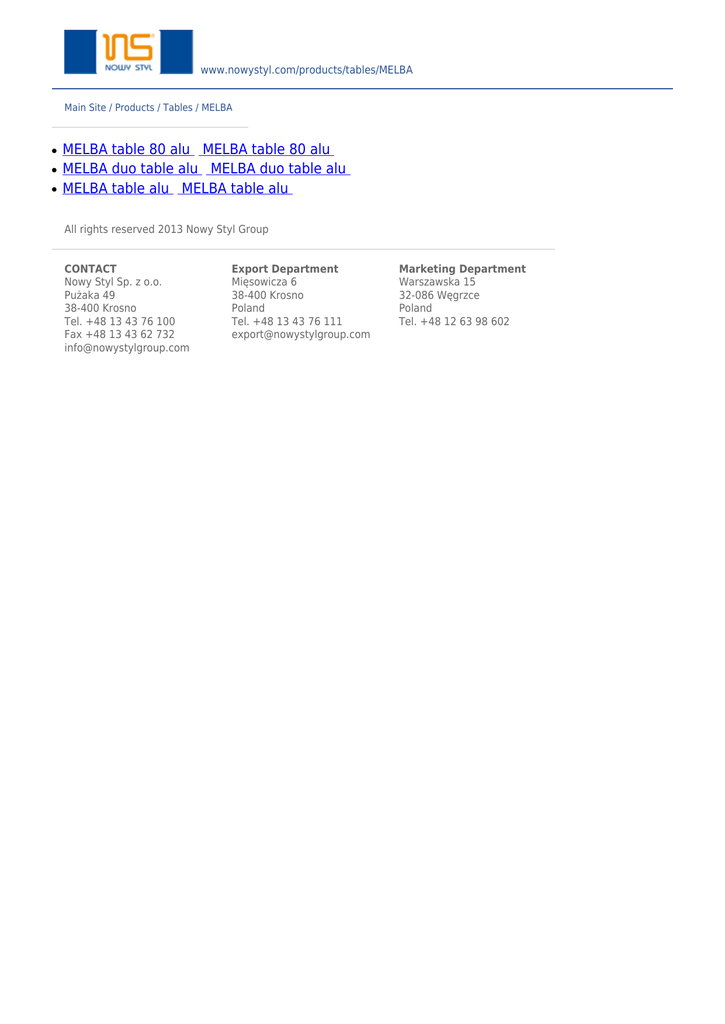 NS NOWY STYL

www.nowystyl.com/products/tables/MELBA

Main Site / Products / Tables / MELBA

- MELBA table 80 alu MELBA table 80 alu
- MELBA duo table alu MELBA duo table alu
- MELBA table alu MELBA table alu

All rights reserved 2013 Nowy Styl Group

CONTACT
Nowy Styl Sp. z o.o.
Pużaka 49
38-400 Krosno
Tel. +48 13 43 76 100
Fax +48 13 43 62 732
info@nowystylgroup.com

Export Department
Mięsowicza 6
38-400 Krosno
Poland
Tel. +48 13 43 76 111
export@nowystylgroup.com

Marketing Department
Warszawska 15
32-086 Węgrzce
Poland
Tel. +48 12 63 98 602